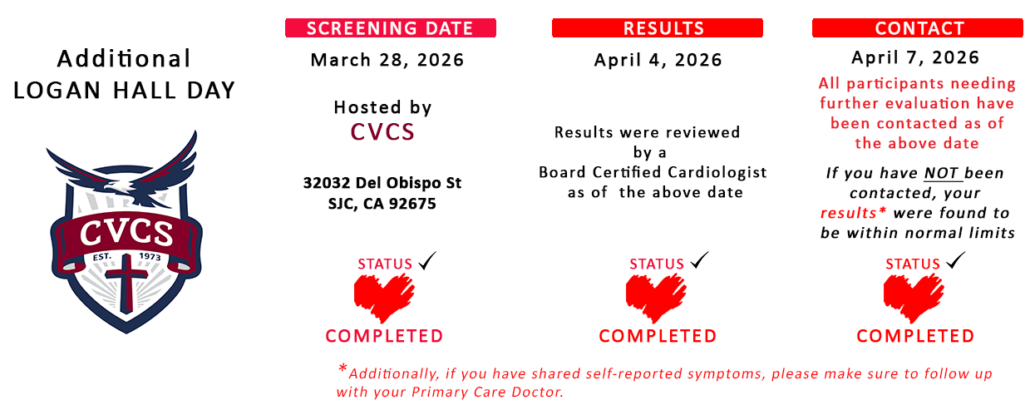 Additional
LOGAN HALL DAY

CVCS
EST. 1973

SCREENING DATE
March 28, 2026

Hosted by
CVCS

32032 Del Obispo St
SJC, CA 92675

STATUS ✓
COMPLETED

RESULTS
April 4, 2026

Results were reviewed by a Board Certified Cardiologist as of the above date

STATUS ✓
COMPLETED

CONTACT
April 7, 2026

All participants needing further evaluation have been contacted as of the above date

If you have NOT been contacted, your results* were found to be within normal limits

STATUS ✓
COMPLETED

*Additionally, if you have shared self-reported symptoms, please make sure to follow up with your Primary Care Doctor.